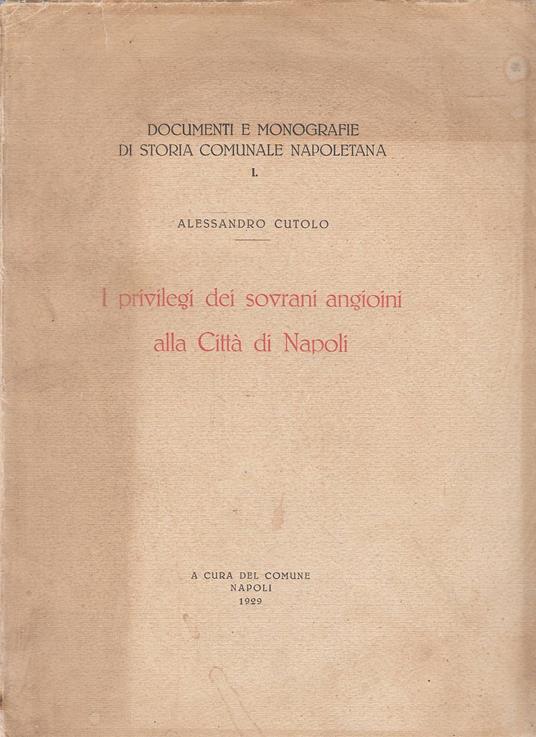 DOCUMENTI E MONOGRAFIE
DI STORIA COMUNALE NAPOLETANA
I.

ALESSANDRO CUTOLO

I privilegi dei sovrani angioini
alla Città di Napoli

A CURA DEL COMUNE
NAPOLI
1929